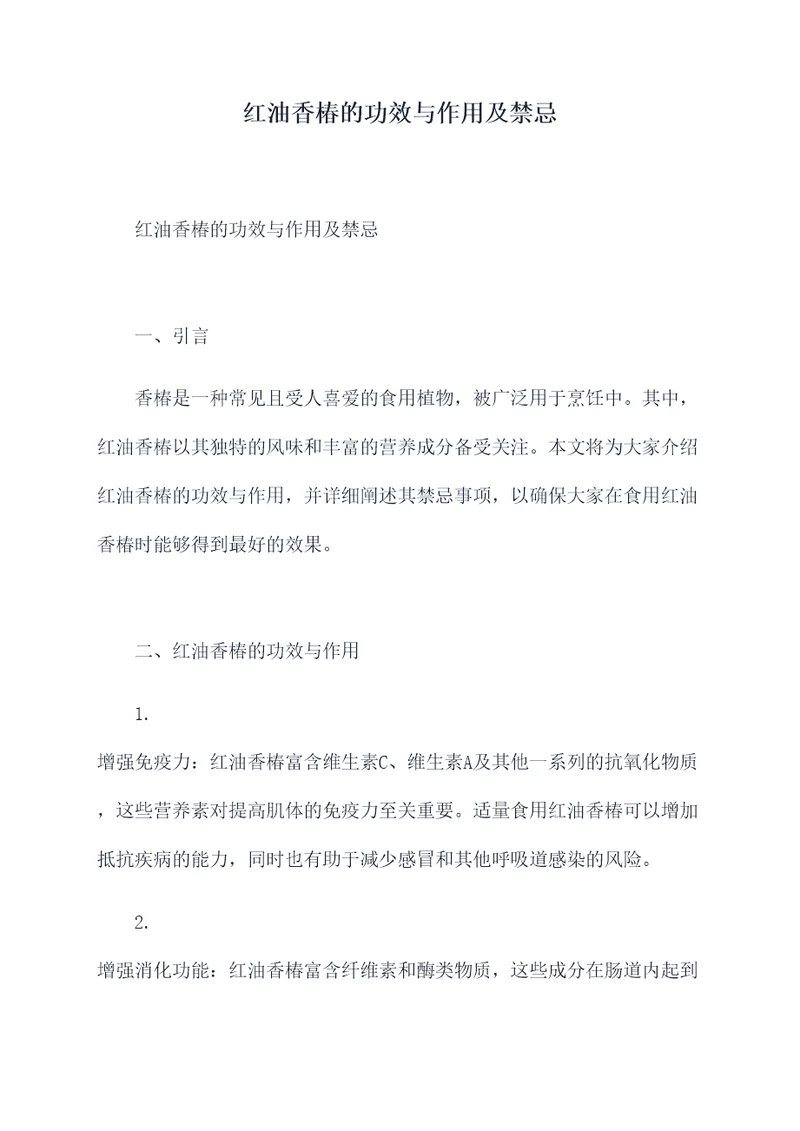 红油香椿的功效与作用及禁忌

红油香椿的功效与作用及禁忌

一、引言

香椿是一种常见且受人喜爱的食用植物，被广泛用于烹饪中。其中，红油香椿以其独特的风味和丰富的营养成分备受关注。本文将为大家介绍红油香椿的功效与作用，并详细阐述其禁忌事项，以确保大家在食用红油香椿时能够得到最好的效果。

二、红油香椿的功效与作用

1.

增强免疫力：红油香椿富含维生素C、维生素A及其他一系列的抗氧化物质，这些营养素对提高肌体的免疫力至关重要。适量食用红油香椿可以增加抵抗疾病的能力，同时也有助于减少感冒和其他呼吸道感染的风险。

2.

增强消化功能：红油香椿富含纤维素和酶类物质，这些成分在肠道内起到